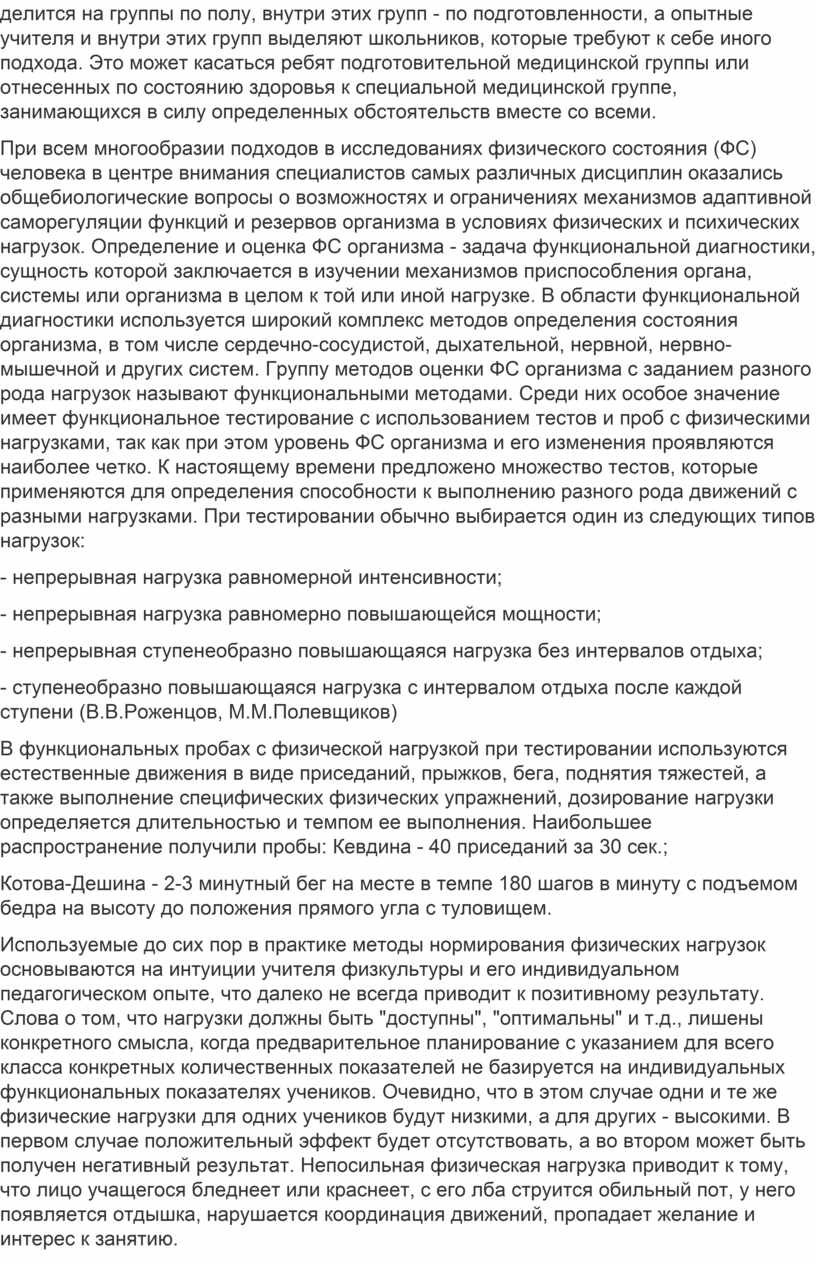 делится на группы по полу, внутри этих групп - по подготовленности, а опытные учителя и внутри этих групп выделяют школьников, которые требуют к себе иного подхода. Это может касаться ребят подготовительной медицинской группы или отнесенных по состоянию здоровья к специальной медицинской группе, занимающихся в силу определенных обстоятельств вместе со всеми.

При всем многообразии подходов в исследованиях физического состояния (ФС) человека в центре внимания специалистов самых различных дисциплин оказались общебиологические вопросы о возможностях и ограничениях механизмов адаптивной саморегуляции функций и резервов организма в условиях физических и психических нагрузок. Определение и оценка ФС организма - задача функциональной диагностики, сущность которой заключается в изучении механизмов приспособления органа, системы или организма в целом к той или иной нагрузке. В области функциональной диагностики используется широкий комплекс методов определения состояния организма, в том числе сердечно-сосудистой, дыхательной, нервной, нервно-мышечной и других систем. Группу методов оценки ФС организма с заданием разного рода нагрузок называют функциональными методами. Среди них особое значение имеет функциональное тестирование с использованием тестов и проб с физическими нагрузками, так как при этом уровень ФС организма и его изменения проявляются наиболее четко. К настоящему времени предложено множество тестов, которые применяются для определения способности к выполнению разного рода движений с разными нагрузками. При тестировании обычно выбирается один из следующих типов нагрузок:

- непрерывная нагрузка равномерной интенсивности;

- непрерывная нагрузка равномерно повышающейся мощности;

- непрерывная ступенеобразно повышающаяся нагрузка без интервалов отдыха;

- ступенеобразно повышающаяся нагрузка с интервалом отдыха после каждой ступени (В.В.Роженцов, М.М.Полевщиков)

В функциональных пробах с физической нагрузкой при тестировании используются естественные движения в виде приседаний, прыжков, бега, поднятия тяжестей, а также выполнение специфических физических упражнений, дозирование нагрузки определяется длительностью и темпом ее выполнения. Наибольшее распространение получили пробы: Кевдина - 40 приседаний за 30 сек.;

Котова-Дешина - 2-3 минутный бег на месте в темпе 180 шагов в минуту с подъемом бедра на высоту до положения прямого угла с туловищем.

Используемые до сих пор в практике методы нормирования физических нагрузок основываются на интуиции учителя физкультуры и его индивидуальном педагогическом опыте, что далеко не всегда приводит к позитивному результату. Слова о том, что нагрузки должны быть "доступны", "оптимальны" и т.д., лишены конкретного смысла, когда предварительное планирование с указанием для всего класса конкретных количественных показателей не базируется на индивидуальных функциональных показателях учеников. Очевидно, что в этом случае одни и те же физические нагрузки для одних учеников будут низкими, а для других - высокими. В первом случае положительный эффект будет отсутствовать, а во втором может быть получен негативный результат. Непосильная физическая нагрузка приводит к тому, что лицо учащегося бледнеет или краснеет, с его лба струится обильный пот, у него появляется отдышка, нарушается координация движений, пропадает желание и интерес к занятию.